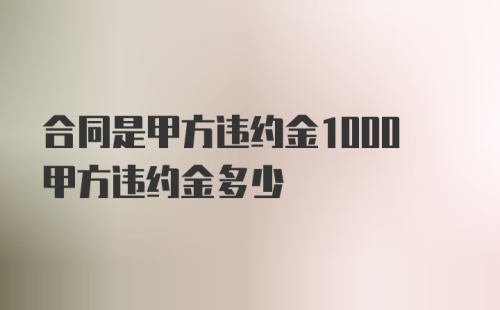 合同是甲方违约金1000
甲方违约金多少